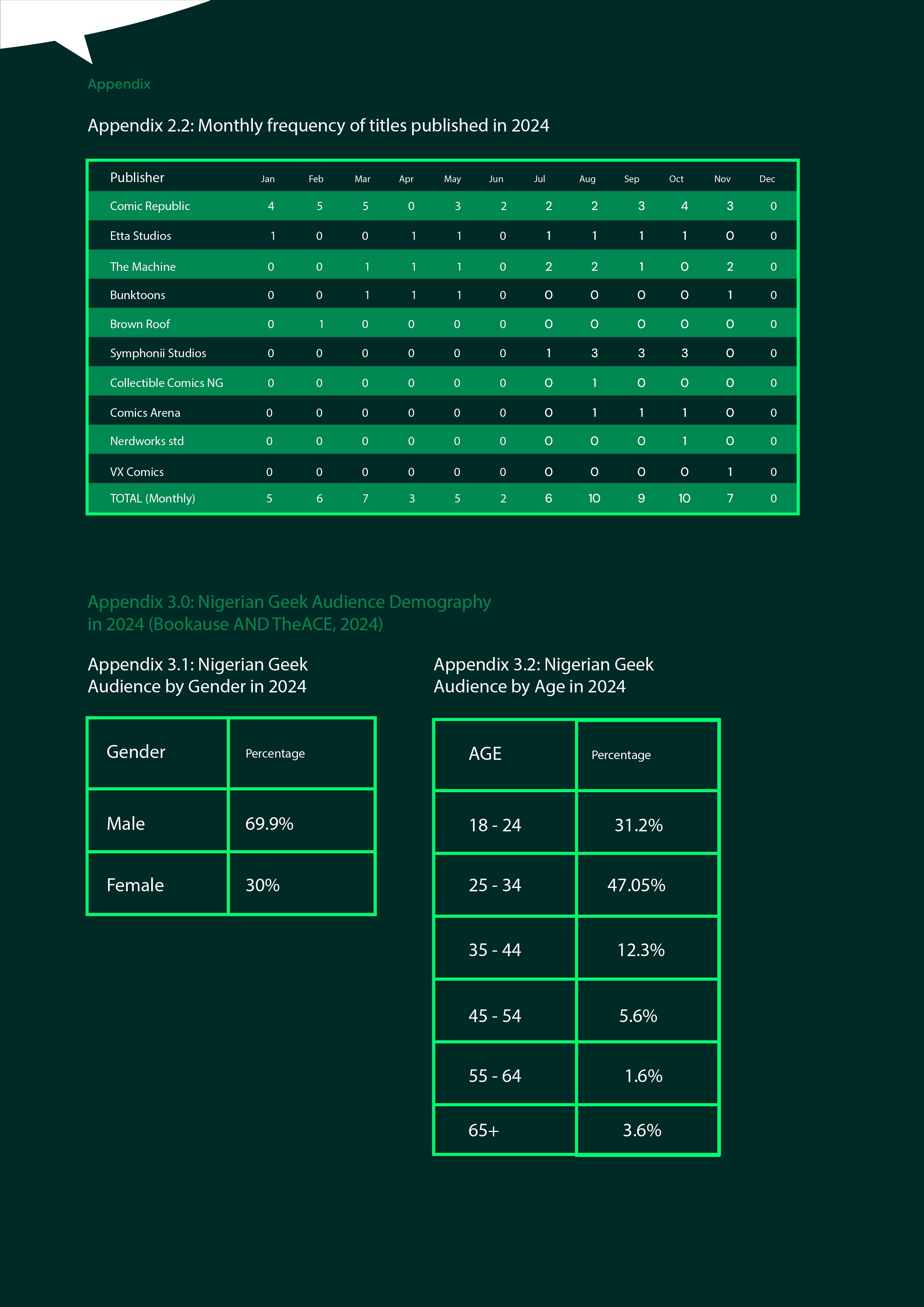 Appendix

Appendix 2.2: Monthly frequency of titles published in 2024

| Publisher | Jan | Feb | Mar | Apr | May | Jun | Jul | Aug | Sep | Oct | Nov | Dec |
|---|---|---|---|---|---|---|---|---|---|---|---|---|
| Comic Republic | 4 | 5 | 5 | 0 | 3 | 2 | 2 | 2 | 3 | 4 | 3 | 0 |
| Etta Studios | 1 | 0 | 0 | 1 | 1 | 0 | 1 | 1 | 1 | 1 | 0 | 0 |
| The Machine | 0 | 0 | 1 | 1 | 1 | 0 | 2 | 2 | 1 | 0 | 2 | 0 |
| Bunktoons | 0 | 0 | 1 | 1 | 1 | 0 | 0 | 0 | 0 | 0 | 1 | 0 |
| Brown Roof | 0 | 1 | 0 | 0 | 0 | 0 | 0 | 0 | 0 | 0 | 0 | 0 |
| Symphonii Studios | 0 | 0 | 0 | 0 | 0 | 0 | 1 | 3 | 3 | 3 | 0 | 0 |
| Collectible Comics NG | 0 | 0 | 0 | 0 | 0 | 0 | 0 | 1 | 0 | 0 | 0 | 0 |
| Comics Arena | 0 | 0 | 0 | 0 | 0 | 0 | 0 | 1 | 1 | 1 | 0 | 0 |
| Nerdworks std | 0 | 0 | 0 | 0 | 0 | 0 | 0 | 0 | 0 | 1 | 0 | 0 |
| VX Comics | 0 | 0 | 0 | 0 | 0 | 0 | 0 | 0 | 0 | 0 | 1 | 0 |
| TOTAL (Monthly) | 5 | 6 | 7 | 3 | 5 | 2 | 6 | 10 | 9 | 10 | 7 | 0 |

Appendix 3.0: Nigerian Geek Audience Demography in 2024 (Bookause AND TheACE, 2024)

Appendix 3.1: Nigerian Geek Audience by Gender in 2024

| Gender | Percentage |
|---|---|
| Male | 69.9% |
| Female | 30% |

Appendix 3.2: Nigerian Geek Audience by Age in 2024

| AGE | Percentage |
|---|---|
| 18 - 24 | 31.2% |
| 25 - 34 | 47.05% |
| 35 - 44 | 12.3% |
| 45 - 54 | 5.6% |
| 55 - 64 | 1.6% |
| 65+ | 3.6% |